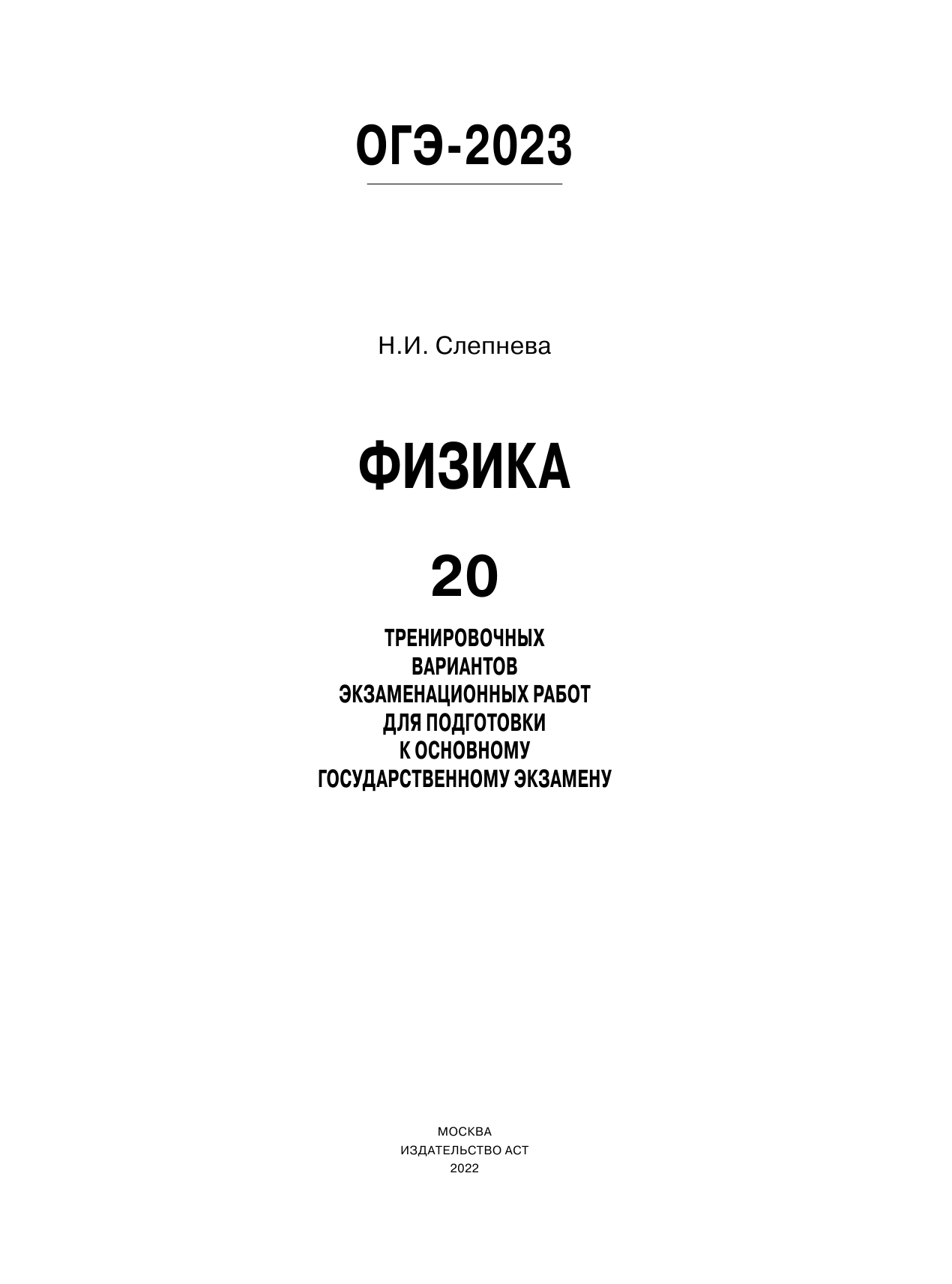 ОГЭ-2023

Н.И. Слепнева

ФИЗИКА

20

ТРЕНИРОВОЧНЫХ ВАРИАНТОВ ЭКЗАМЕНАЦИОННЫХ РАБОТ ДЛЯ ПОДГОТОВКИ К ОСНОВНОМУ ГОСУДАРСТВЕННОМУ ЭКЗАМЕНУ

МОСКВА
ИЗДАТЕЛЬСТВО АСТ
2022